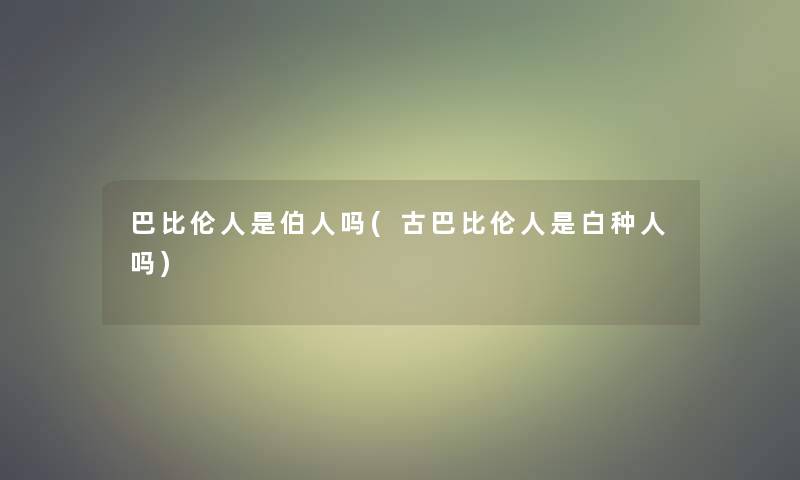 巴比伦人是伯人吗(古巴比伦人是白种人吗)